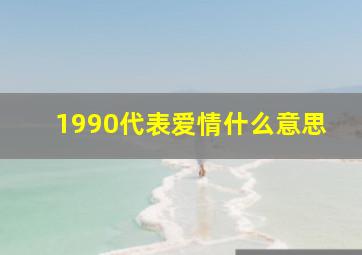 1990代表爱情什么意思